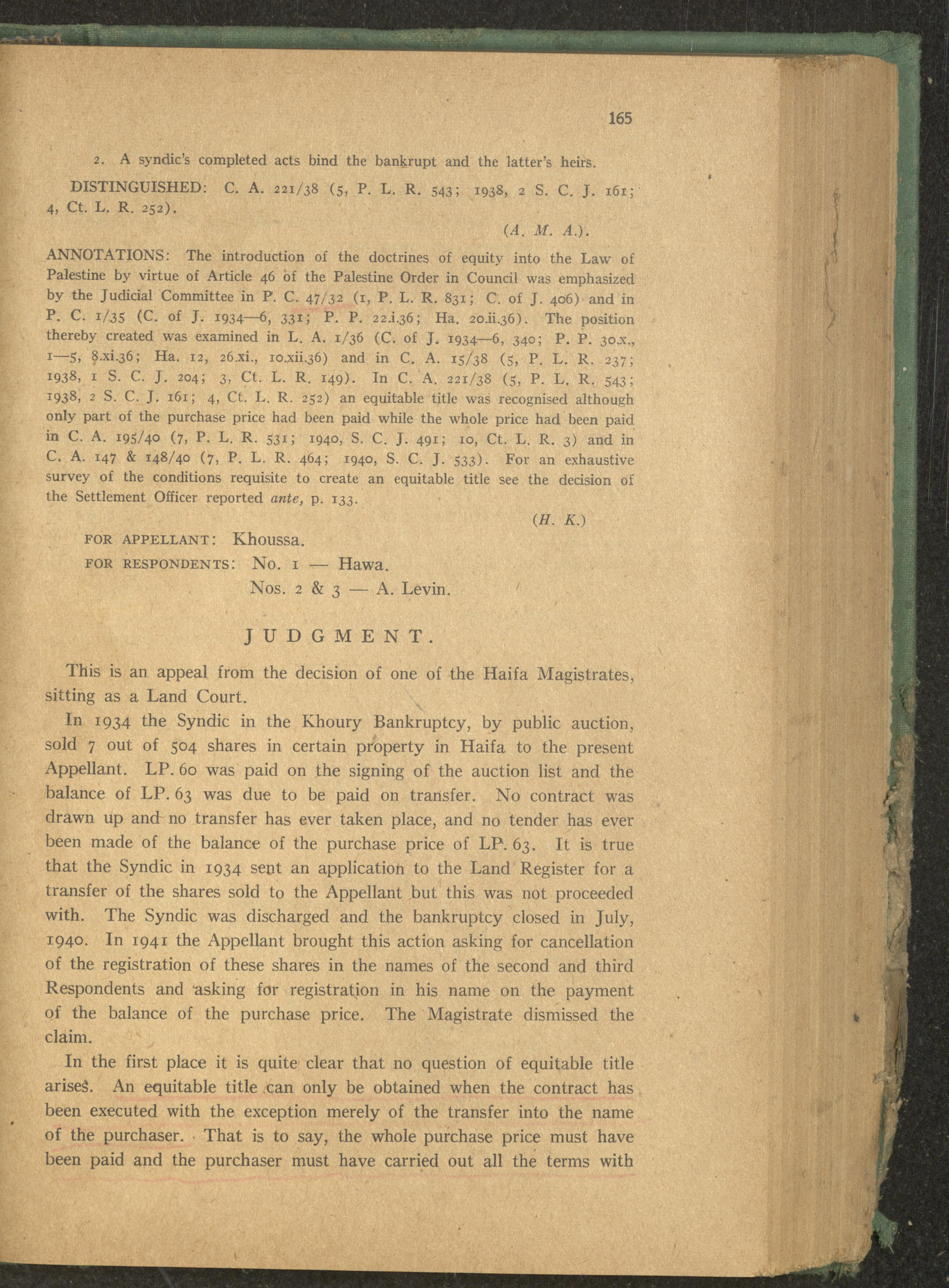 165

2. A syndic's completed acts bind the bankrupt and the latter's heirs.

DISTINGUISHED: C. A. 221/38 (5, P. L. R. 543; 1938, 2 S. C. J. 161; 4, Ct. L. R. 252).

(A. M. A.).

ANNOTATIONS: The introduction of the doctrines of equity into the Law of Palestine by virtue of Article 46 of the Palestine Order in Council was emphasized by the Judicial Committee in P. C. 47/32 (1, P. L. R. 831; C. of J. 406) and in P. C. 1/35 (C. of J. 1934—6, 331; P. P. 22.i.36; Ha. 20.ii.36). The position thereby created was examined in L. A. 1/36 (C. of J. 1934—6, 340; P. P. 30.x., 1—5, 8.xi.36; Ha. 12, 26.xi., 10.xii.36) and in C. A. 15/38 (5, P. L. R. 237; 1938, 1 S. C. J. 204; 3, Ct. L. R. 149). In C. A. 221/38 (5, P. L. R. 543; 1938, 2 S. C. J. 161; 4, Ct. L. R. 252) an equitable title was recognised although only part of the purchase price had been paid while the whole price had been paid in C. A. 195/40 (7, P. L. R. 531; 1940, S. C. J. 491; 10, Ct. L. R. 3) and in C. A. 147 & 148/40 (7, P. L. R. 464; 1940, S. C. J. 533). For an exhaustive survey of the conditions requisite to create an equitable title see the decision of the Settlement Officer reported ante, p. 133.

(H. K.)

FOR APPELLANT: Khoussa.
FOR RESPONDENTS: No. 1 — Hawa.
Nos. 2 & 3 — A. Levin.

JUDGMENT.

This is an appeal from the decision of one of the Haifa Magistrates, sitting as a Land Court.

In 1934 the Syndic in the Khoury Bankruptcy, by public auction, sold 7 out of 504 shares in certain property in Haifa to the present Appellant. LP. 60 was paid on the signing of the auction list and the balance of LP. 63 was due to be paid on transfer. No contract was drawn up and no transfer has ever taken place, and no tender has ever been made of the balance of the purchase price of LP. 63. It is true that the Syndic in 1934 sent an application to the Land Register for a transfer of the shares sold to the Appellant but this was not proceeded with. The Syndic was discharged and the bankruptcy closed in July, 1940. In 1941 the Appellant brought this action asking for cancellation of the registration of these shares in the names of the second and third Respondents and asking for registration in his name on the payment of the balance of the purchase price. The Magistrate dismissed the claim.

In the first place it is quite clear that no question of equitable title arises. An equitable title can only be obtained when the contract has been executed with the exception merely of the transfer into the name of the purchaser. That is to say, the whole purchase price must have been paid and the purchaser must have carried out all the terms with